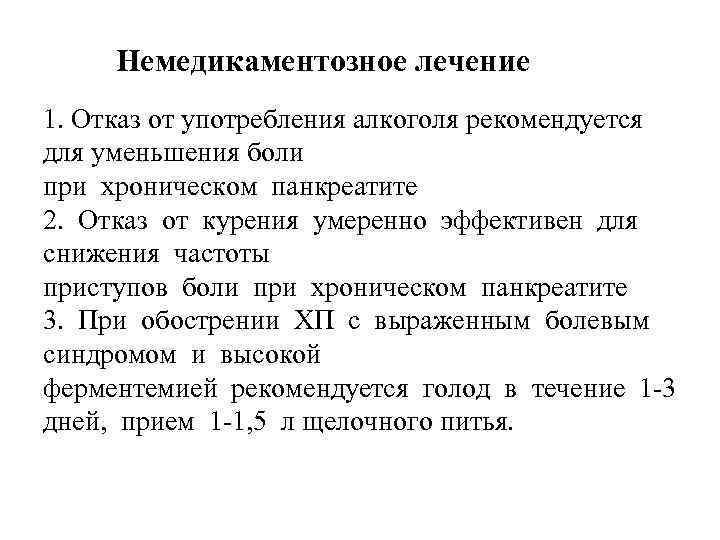 Немедикаментозное лечение

1. Отказ от употребления алкоголя рекомендуется для уменьшения боли
при хроническом панкреатите
2. Отказ от курения умеренно эффективен для снижения частоты
приступов боли при хроническом панкреатите
3. При обострении ХП с выраженным болевым синдромом и высокой
ферментемией рекомендуется голод в течение 1-3 дней, прием 1-1,5 л щелочного питья.